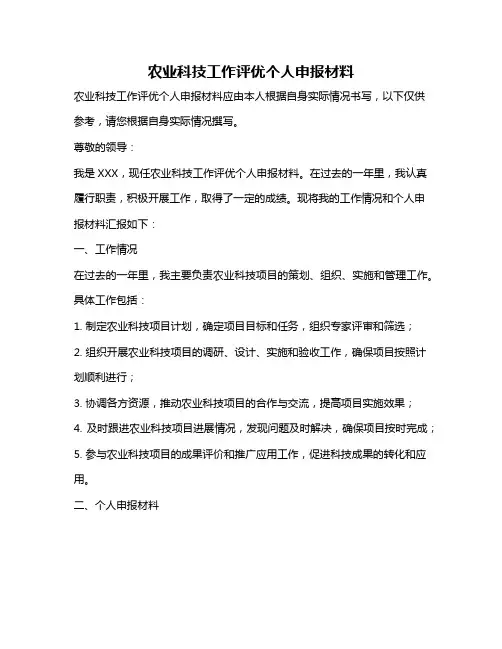 农业科技工作评优个人申报材料

农业科技工作评优个人申报材料应由本人根据自身实际情况书写，以下仅供参考，请您根据自身实际情况撰写。

尊敬的领导：

我是 XXX，现任农业科技工作评优个人申报材料。在过去的一年里，我认真履行职责，积极开展工作，取得了一定的成绩。现将我的工作情况和个人申报材料汇报如下：

一、工作情况

在过去的一年里，我主要负责农业科技项目的策划、组织、实施和管理工作。具体工作包括：

1. 制定农业科技项目计划，确定项目目标和任务，组织专家评审和筛选；

2. 组织开展农业科技项目的调研、设计、实施和验收工作，确保项目按照计划顺利进行；

3. 协调各方资源，推动农业科技项目的合作与交流，提高项目实施效果；

4. 及时跟进农业科技项目进展情况，发现问题及时解决，确保项目按时完成；

5. 参与农业科技项目的成果评价和推广应用工作，促进科技成果的转化和应用。

二、个人申报材料